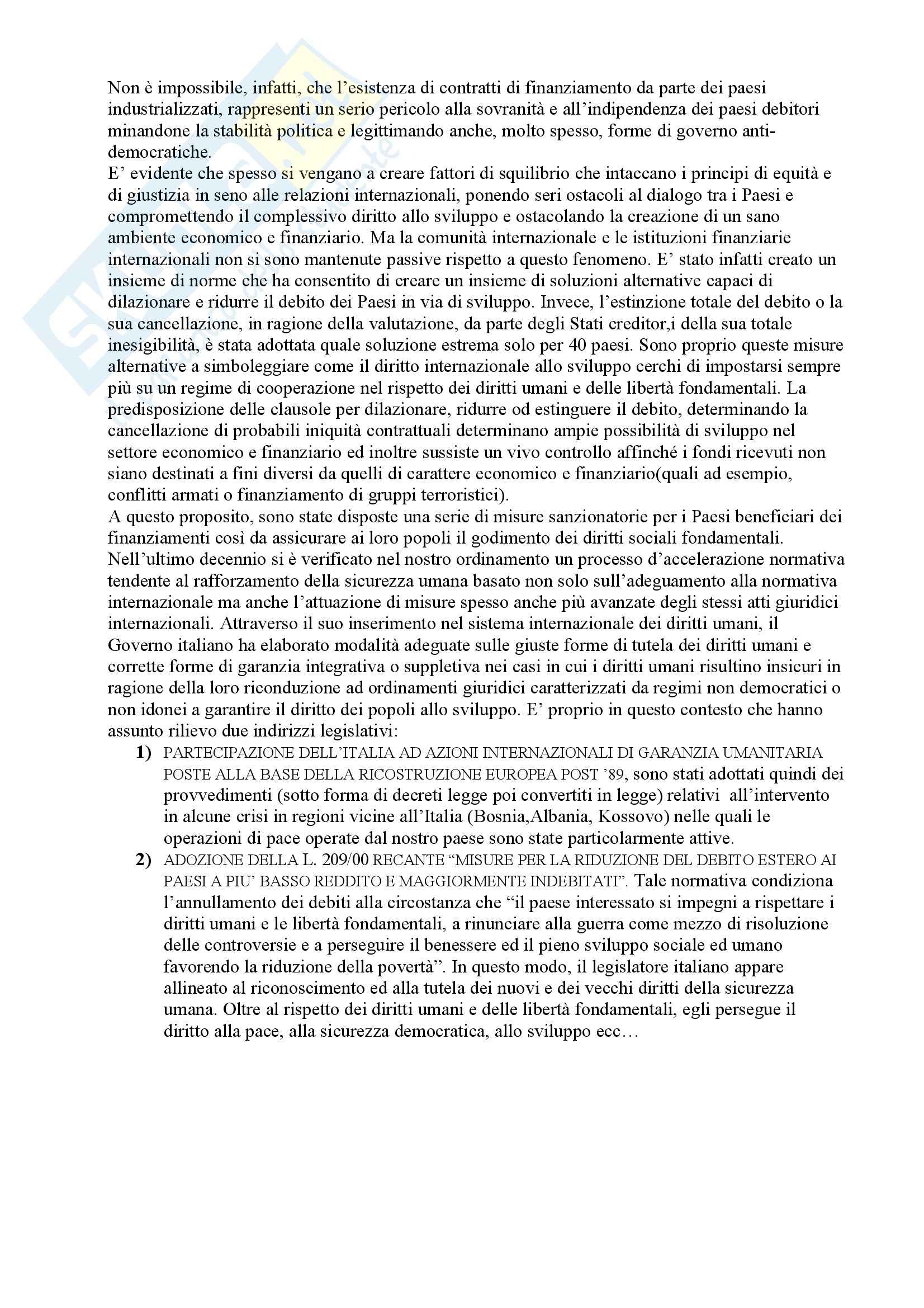 Non è impossibile, infatti, che l'esistenza di contratti di finanziamento da parte dei paesi industrializzati, rappresenti un serio pericolo alla sovranità e all'indipendenza dei paesi debitori minandone la stabilità politica e legittimando anche, molto spesso, forme di governo anti-democratiche.
E' evidente che spesso si vengano a creare fattori di squilibrio che intaccano i principi di equità e di giustizia in seno alle relazioni internazionali, ponendo seri ostacoli al dialogo tra i Paesi e compromettendo il complessivo diritto allo sviluppo e ostacolando la creazione di un sano ambiente economico e finanziario. Ma la comunità internazionale e le istituzioni finanziarie internazionali non si sono mantenute passive rispetto a questo fenomeno. E' stato infatti creato un insieme di norme che ha consentito di creare un insieme di soluzioni alternative capaci di dilazionare e ridurre il debito dei Paesi in via di sviluppo. Invece, l'estinzione totale del debito o la sua cancellazione, in ragione della valutazione, da parte degli Stati creditor,i della sua totale inesigibilità, è stata adottata quale soluzione estrema solo per 40 paesi. Sono proprio queste misure alternative a simboleggiare come il diritto internazionale allo sviluppo cerchi di impostarsi sempre più su un regime di cooperazione nel rispetto dei diritti umani e delle libertà fondamentali. La predisposizione delle clausole per dilazionare, ridurre od estinguere il debito, determinando la cancellazione di probabili iniquità contrattuali determinano ampie possibilità di sviluppo nel settore economico e finanziario ed inoltre sussiste un vivo controllo affinché i fondi ricevuti non siano destinati a fini diversi da quelli di carattere economico e finanziario(quali ad esempio, conflitti armati o finanziamento di gruppi terroristici).
A questo proposito, sono state disposte una serie di misure sanzionatorie per i Paesi beneficiari dei finanziamenti così da assicurare ai loro popoli il godimento dei diritti sociali fondamentali.
Nell'ultimo decennio si è verificato nel nostro ordinamento un processo d'accelerazione normativa tendente al rafforzamento della sicurezza umana basato non solo sull'adeguamento alla normativa internazionale ma anche l'attuazione di misure spesso anche più avanzate degli stessi atti giuridici internazionali. Attraverso il suo inserimento nel sistema internazionale dei diritti umani, il Governo italiano ha elaborato modalità adeguate sulle giuste forme di tutela dei diritti umani e corrette forme di garanzia integrativa o suppletiva nei casi in cui i diritti umani risultino insicuri in ragione della loro riconduzione ad ordinamenti giuridici caratterizzati da regimi non democratici o non idonei a garantire il diritto dei popoli allo sviluppo. E' proprio in questo contesto che hanno assunto rilievo due indirizzi legislativi:
1) PARTECIPAZIONE DELL'ITALIA AD AZIONI INTERNAZIONALI DI GARANZIA UMANITARIA POSTE ALLA BASE DELLA RICOSTRUZIONE EUROPEA POST '89, sono stati adottati quindi dei provvedimenti (sotto forma di decreti legge poi convertiti in legge) relativi all'intervento in alcune crisi in regioni vicine all'Italia (Bosnia,Albania, Kossovo) nelle quali le operazioni di pace operate dal nostro paese sono state particolarmente attive.
2) ADOZIONE DELLA L. 209/00 RECANTE "MISURE PER LA RIDUZIONE DEL DEBITO ESTERO AI PAESI A PIU' BASSO REDDITO E MAGGIORMENTE INDEBITATI". Tale normativa condiziona l'annullamento dei debiti alla circostanza che "il paese interessato si impegni a rispettare i diritti umani e le libertà fondamentali, a rinunciare alla guerra come mezzo di risoluzione delle controversie e a perseguire il benessere ed il pieno sviluppo sociale ed umano favorendo la riduzione della povertà". In questo modo, il legislatore italiano appare allineato al riconoscimento ed alla tutela dei nuovi e dei vecchi diritti della sicurezza umana. Oltre al rispetto dei diritti umani e delle libertà fondamentali, egli persegue il diritto alla pace, alla sicurezza democratica, allo sviluppo ecc…